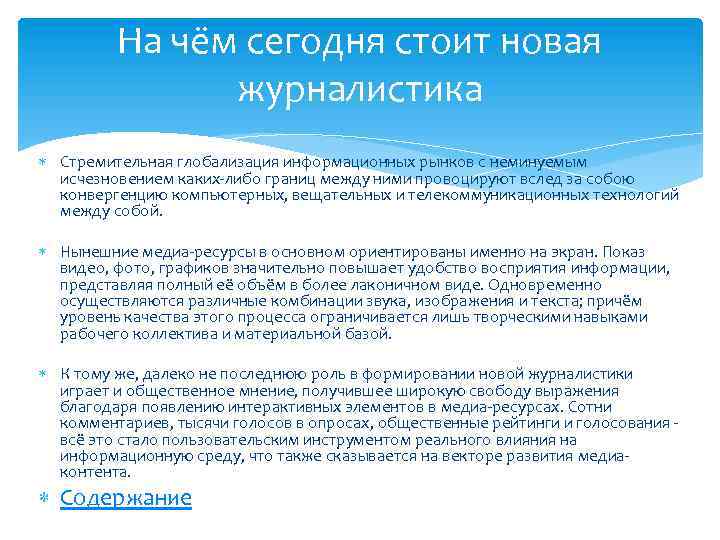 На чём сегодня стоит новая журналистика

Стремительная глобализация информационных рынков с неминуемым исчезновением каких-либо границ между ними провоцируют вслед за собою конвергенцию компьютерных, вещательных и телекоммуникационных технологий между собой.

Нынешние медиа-ресурсы в основном ориентированы именно на экран. Показ видео, фото, графиков значительно повышает удобство восприятия информации, представляя полный её объём в более лаконичном виде. Одновременно осуществляются различные комбинации звука, изображения и текста; причём уровень качества этого процесса ограничивается лишь творческими навыками рабочего коллектива и материальной базой.

К тому же, далеко не последнюю роль в формировании новой журналистики играет и общественное мнение, получившее широкую свободу выражения благодаря появлению интерактивных элементов в медиа-ресурсах. Сотни комментариев, тысячи голосов в опросах, общественные рейтинги и голосования - всё это стало пользовательским инструментом реального влияния на информационную среду, что также сказывается на векторе развития медиа-контента.

Содержание